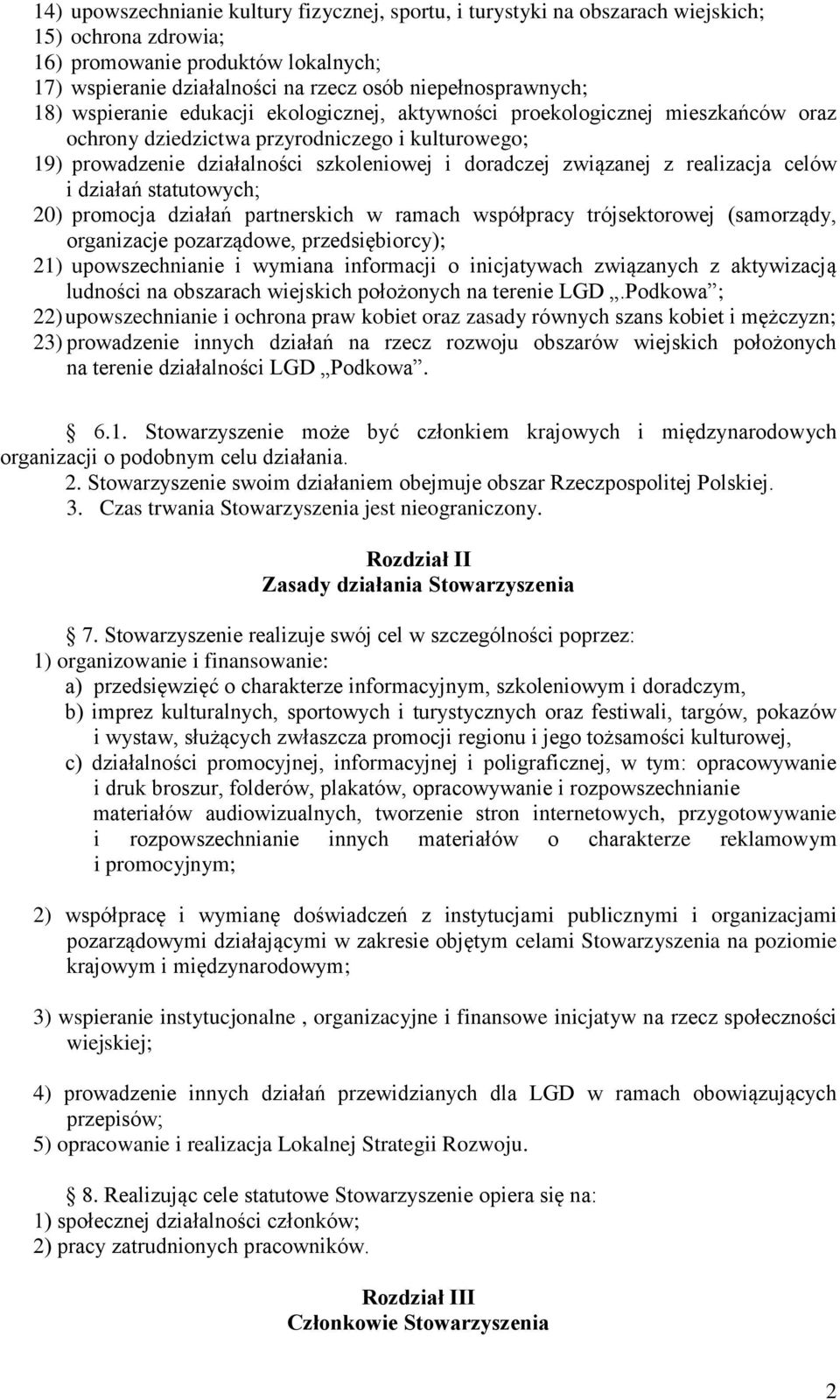 14) upowszechnianie kultury fizycznej, sportu, i turystyki na obszarach wiejskich;
15) ochrona zdrowia;
16) promowanie produktów lokalnych;
17) wspieranie działalności na rzecz osób niepełnosprawnych;
18) wspieranie edukacji ekologicznej, aktywności proekologicznej mieszkańców oraz ochrony dziedzictwa przyrodniczego i kulturowego;
19) prowadzenie działalności szkoleniowej i doradczej związanej z realizacja celów i działań statutowych;
20) promocja działań partnerskich w ramach współpracy trójsektorowej (samorządy, organizacje pozarządowe, przedsiębiorcy);
21) upowszechnianie i wymiana informacji o inicjatywach związanych z aktywizacją ludności na obszarach wiejskich położonych na terenie LGD „.Podkowa”;
22) upowszechnianie i ochrona praw kobiet oraz zasady równych szans kobiet i mężczyzn;
23) prowadzenie innych działań na rzecz rozwoju obszarów wiejskich położonych na terenie działalności LGD „Podkowa”.

§ 6.1. Stowarzyszenie może być członkiem krajowych i międzynarodowych organizacji o podobnym celu działania.
2. Stowarzyszenie swoim działaniem obejmuje obszar Rzeczpospolitej Polskiej.
3. Czas trwania Stowarzyszenia jest nieograniczony.

Rozdział II
Zasady działania Stowarzyszenia

§ 7. Stowarzyszenie realizuje swój cel w szczególności poprzez:
1) organizowanie i finansowanie:
a) przedsięwzięć o charakterze informacyjnym, szkoleniowym i doradczym,
b) imprez kulturalnych, sportowych i turystycznych oraz festiwali, targów, pokazów i wystaw, służących zwłaszcza promocji regionu i jego tożsamości kulturowej,
c) działalności promocyjnej, informacyjnej i poligraficznej, w tym: opracowywanie i druk broszur, folderów, plakatów, opracowywanie i rozpowszechnianie materiałów audiowizualnych, tworzenie stron internetowych, przygotowywanie i rozpowszechnianie innych materiałów o charakterze reklamowym i promocyjnym;

2) współpracę i wymianę doświadczeń z instytucjami publicznymi i organizacjami pozarządowymi działającymi w zakresie objętym celami Stowarzyszenia na poziomie krajowym i międzynarodowym;

3) wspieranie instytucjonalne , organizacyjne i finansowe inicjatyw na rzecz społeczności wiejskiej;

4) prowadzenie innych działań przewidzianych dla LGD w ramach obowiązujących przepisów;
5) opracowanie i realizacja Lokalnej Strategii Rozwoju.

§ 8. Realizując cele statutowe Stowarzyszenie opiera się na:
1) społecznej działalności członków;
2) pracy zatrudnionych pracowników.

Rozdział III
Członkowie Stowarzyszenia

2